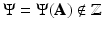 $\Psi = \Psi(\mathbf{A}) \notin \mathbb{Z}$